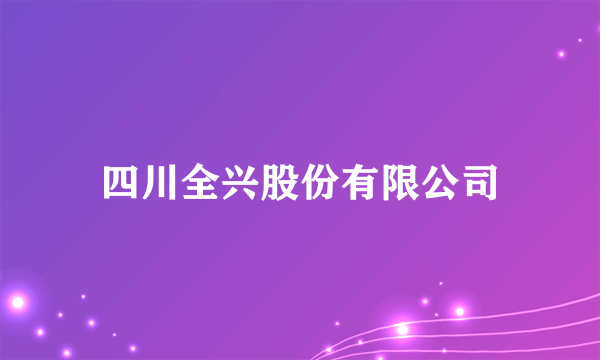 四川全兴股份有限公司